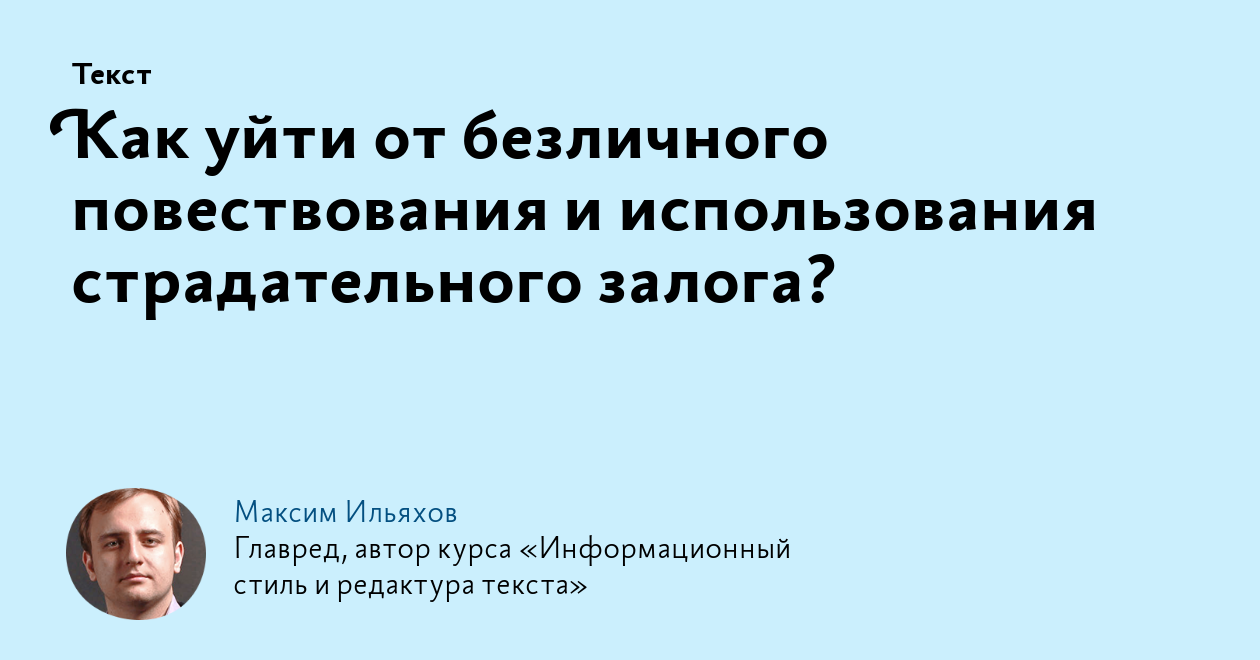 Текст

Как уйти от безличного повествования и использования страдательного залога?

Максим Ильяхов
Главред, автор курса «Информационный стиль и редактура текста»